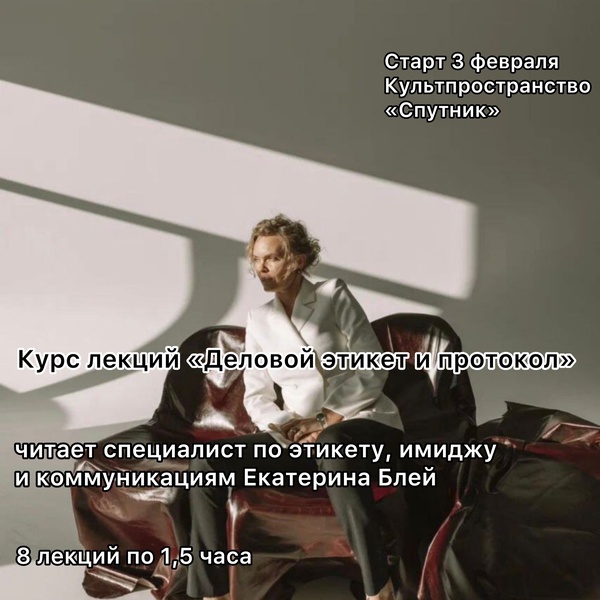 Старт 3 февраля
Культпространство
«Спутник»

Курс лекций «Деловой этикет и протокол»

читает специалист по этикету, имиджу и коммуникациям Екатерина Блей

8 лекций по 1,5 часа